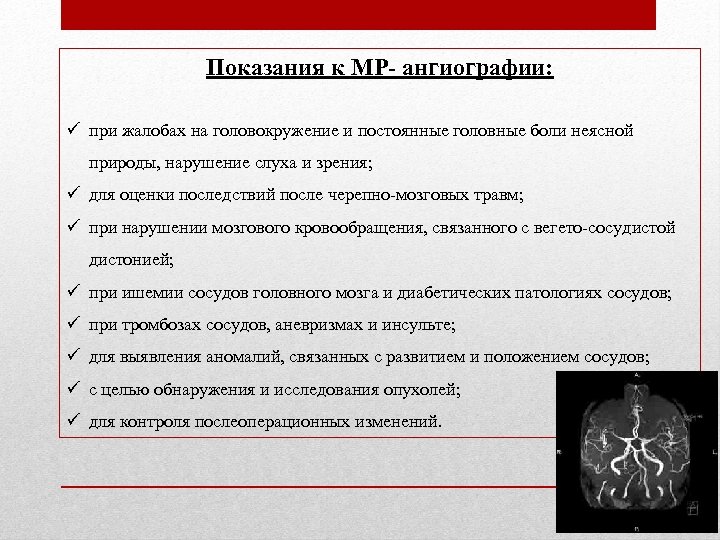 Показания к МР- ангиографии:

✓ при жалобах на головокружение и постоянные головные боли неясной природы, нарушение слуха и зрения;

✓ для оценки последствий после черепно-мозговых травм;

✓ при нарушении мозгового кровообращения, связанного с вегето-сосудистой дистонией;

✓ при ишемии сосудов головного мозга и диабетических патологиях сосудов;

✓ при тромбозах сосудов, аневризмах и инсульте;

✓ для выявления аномалий, связанных с развитием и положением сосудов;

✓ с целью обнаружения и исследования опухолей;

✓ для контроля послеоперационных изменений.